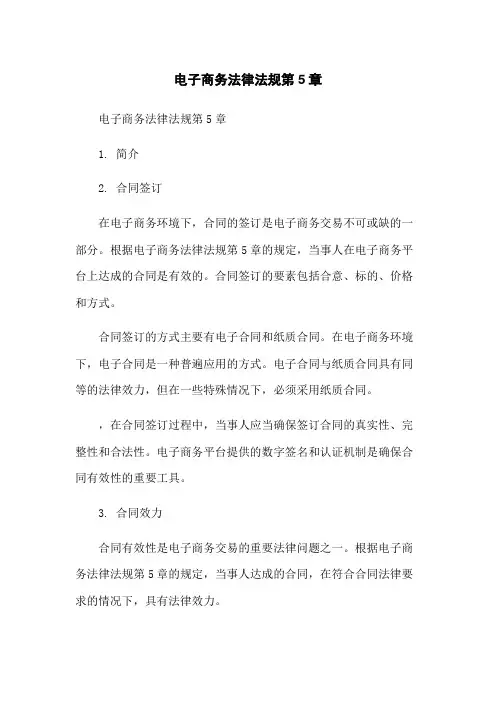 电子商务法律法规第5章

电子商务法律法规第5章

1. 简介

2. 合同签订

在电子商务环境下，合同的签订是电子商务交易不可或缺的一部分。根据电子商务法律法规第5章的规定，当事人在电子商务平台上达成的合同是有效的。合同签订的要素包括合意、标的、价格和方式。

合同签订的方式主要有电子合同和纸质合同。在电子商务环境下，电子合同是一种普遍应用的方式。电子合同与纸质合同具有同等的法律效力，但在一些特殊情况下，必须采用纸质合同。

，在合同签订过程中，当事人应当确保签订合同的真实性、完整性和合法性。电子商务平台提供的数字签名和认证机制是确保合同有效性的重要工具。

3. 合同效力

合同有效性是电子商务交易的重要法律问题之一。根据电子商务法律法规第5章的规定，当事人达成的合同，在符合合同法律要求的情况下，具有法律效力。